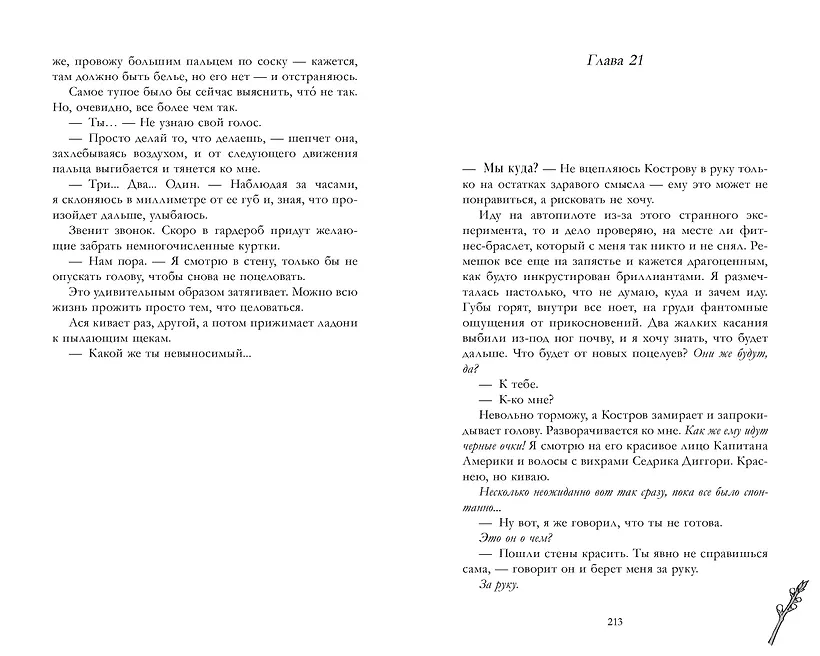 же, провожу большим пальцем по соску — кажется, там должно быть белье, но его нет — и отстраняюсь.

Самое тупое было бы сейчас выяснить, что́ не так. Но, очевидно, все более чем так.

— Ты… — Не узнаю свой голос.

— Просто делай то, что делаешь, — шепчет она, захлебываясь воздухом, и от следующего движения пальца выгибается и тянется ко мне.

— Три... Два... Один. — Наблюдая за часами, я склоняюсь в миллиметре от ее губ и, зная, что произойдет дальше, улыбаюсь.

Звенит звонок. Скоро в гардероб придут желающие забрать немногочисленные куртки.

— Нам пора. — Я смотрю в стену, только бы не опускать голову, чтобы снова не поцеловать.

Это удивительным образом затягивает. Можно всю жизнь прожить просто тем, что целоваться.

Ася кивает раз, другой, а потом прижимает ладони к пылающим щекам.

— Какой же ты невыносимый...

Глава 21

— Мы куда? — Не вцепляюсь Кострову в руку только на остатках здравого смысла — ему это может не понравиться, а рисковать не хочу.

Иду на автопилоте из-за этого странного эксперимента, то и дело проверяю, на месте ли фитнес-браслет, который с меня так никто и не снял. Ремешок все еще на запястье и кажется драгоценным, как будто инкрустирован бриллиантами. Я размечталась настолько, что не думаю, куда и зачем иду. Губы горят, внутри все ноет, на груди фантомные ощущения от прикосновений. Два жалких касания выбили из-под ног почву, и я хочу знать, что будет дальше. Что будет от новых поцелуев? Они же будут, да?

— К тебе.

— К-ко мне?

Невольно торможу, а Костров замирает и запрокидывает голову. Разворачивается ко мне. Как же ему идут черные очки! Я смотрю на его красивое лицо Капитана Америки и волосы с вихрами Седрика Диггори. Краснею, но киваю.

Несколько неожиданно вот так сразу, пока все было спонтанно...

— Ну вот, я же говорил, что ты не готова.

Это он о чем?

— Пошли стены красить. Ты явно не справишься сама, — говорит он и берет меня за руку.

За руку.

213